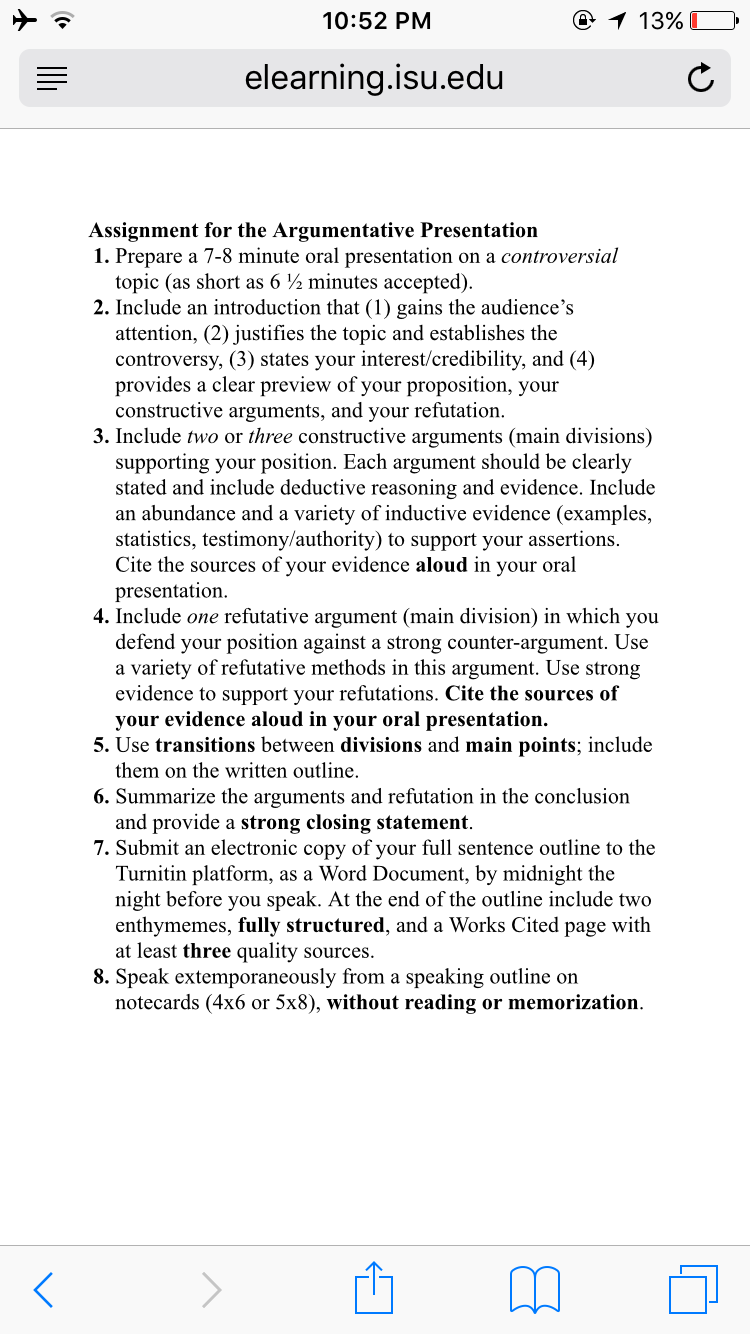 10:52 PM
13%
elearning.isu.edu

Assignment for the Argumentative Presentation
1. Prepare a 7-8 minute oral presentation on a controversial topic (as short as 6 ½ minutes accepted).
2. Include an introduction that (1) gains the audience's attention, (2) justifies the topic and establishes the controversy, (3) states your interest/credibility, and (4) provides a clear preview of your proposition, your constructive arguments, and your refutation.
3. Include two or three constructive arguments (main divisions) supporting your position. Each argument should be clearly stated and include deductive reasoning and evidence. Include an abundance and a variety of inductive evidence (examples, statistics, testimony/authority) to support your assertions. Cite the sources of your evidence aloud in your oral presentation.
4. Include one refutative argument (main division) in which you defend your position against a strong counter-argument. Use a variety of refutative methods in this argument. Use strong evidence to support your refutations. Cite the sources of your evidence aloud in your oral presentation.
5. Use transitions between divisions and main points; include them on the written outline.
6. Summarize the arguments and refutation in the conclusion and provide a strong closing statement.
7. Submit an electronic copy of your full sentence outline to the Turnitin platform, as a Word Document, by midnight the night before you speak. At the end of the outline include two enthymemes, fully structured, and a Works Cited page with at least three quality sources.
8. Speak extemporaneously from a speaking outline on notecards (4x6 or 5x8), without reading or memorization.